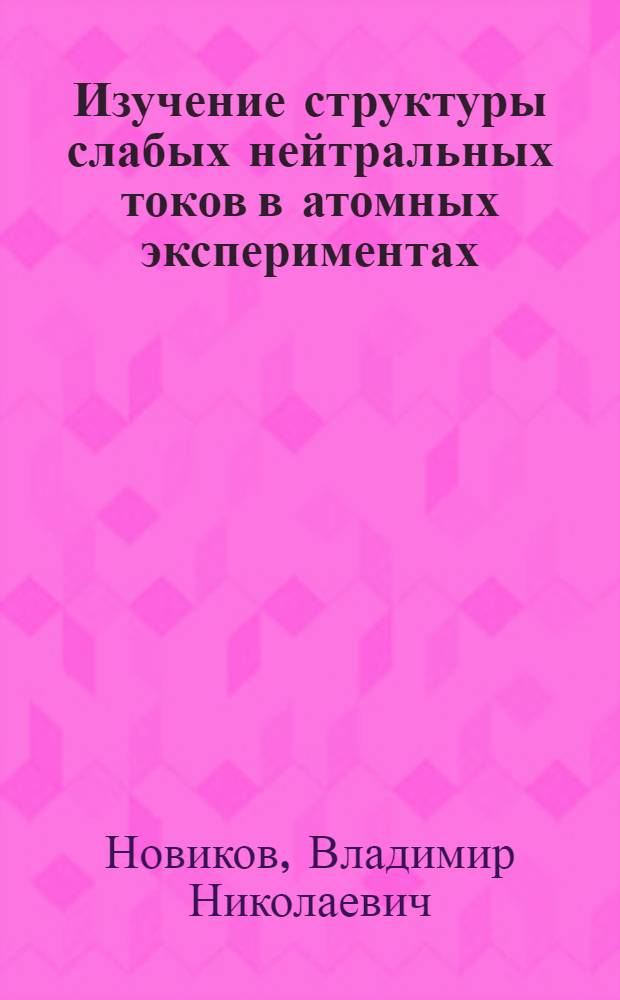 Изучение структуры слабых нейтральных токов в атомных экспериментах

Новиков, Владимир Николаевич